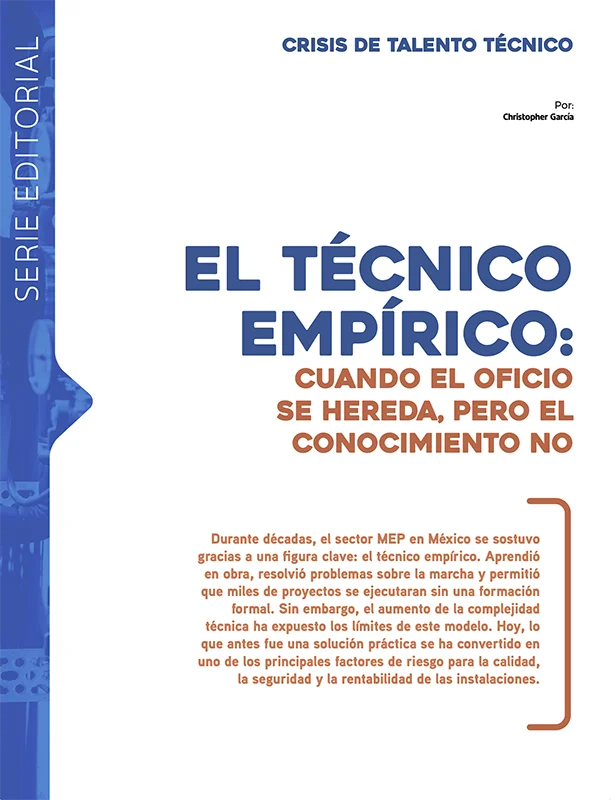 SERIE EDITORIAL

CRISIS DE TALENTO TÉCNICO

Por:
Christopher García

EL TÉCNICO EMPÍRICO:

CUANDO EL OFICIO SE HEREDA, PERO EL CONOCIMIENTO NO

Durante décadas, el sector MEP en México se sostuvo gracias a una figura clave: el técnico empírico. Aprendió en obra, resolvió problemas sobre la marcha y permitió que miles de proyectos se ejecutaran sin una formación formal. Sin embargo, el aumento de la complejidad técnica ha expuesto los límites de este modelo. Hoy, lo que antes fue una solución práctica se ha convertido en uno de los principales factores de riesgo para la calidad, la seguridad y la rentabilidad de las instalaciones.